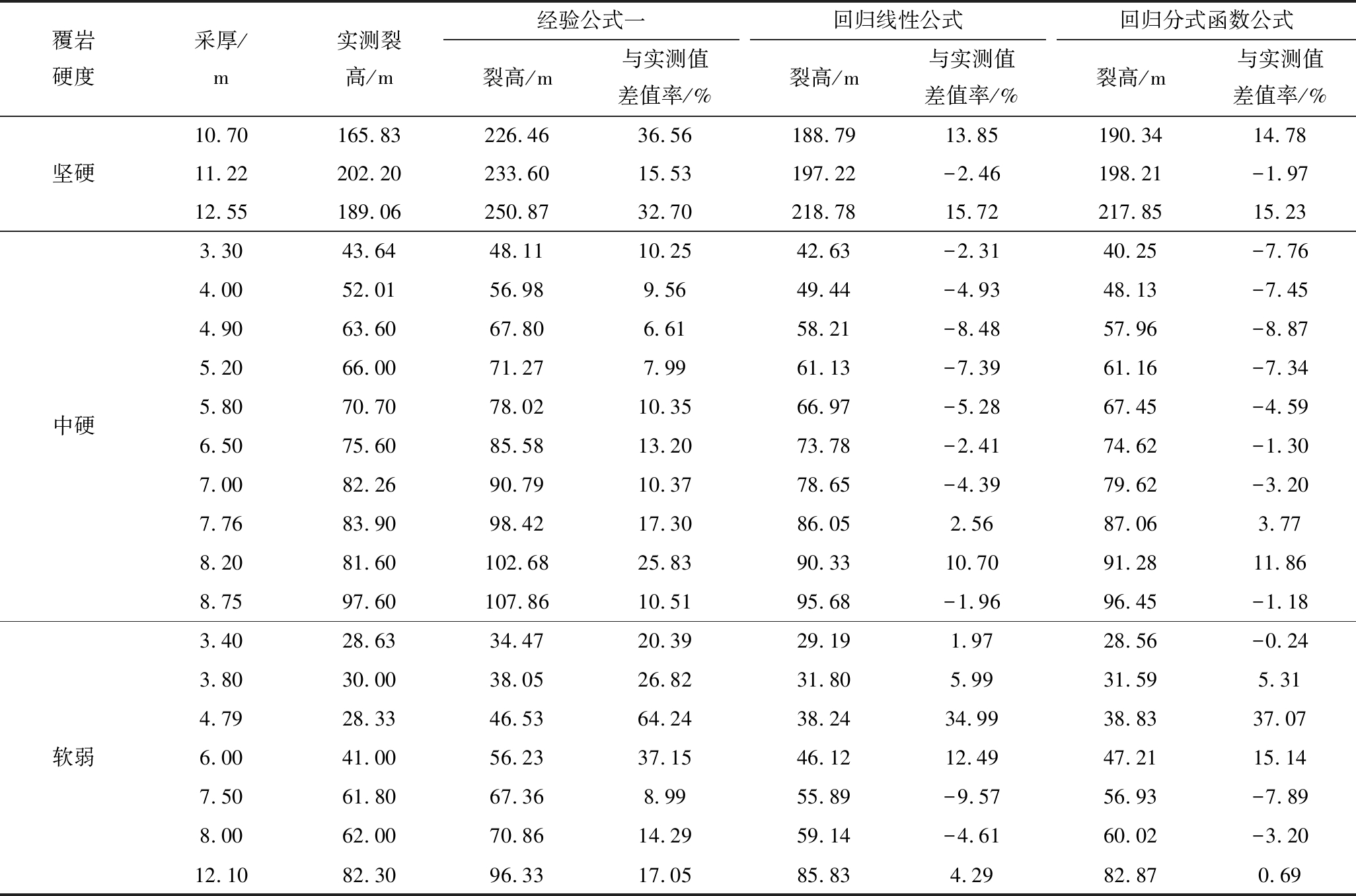 | 覆岩硬度 | 采厚/m | 实测裂高/m | 经验公式一 裂高/m | 经验公式一 与实测值差值率/% | 回归线性公式 裂高/m | 回归线性公式 与实测值差值率/% | 回归分式函数公式 裂高/m | 回归分式函数公式 与实测值差值率/% |
|---|---|---|---|---|---|---|---|---|
| 坚硬 | 10.70 | 165.83 | 226.46 | 36.56 | 188.79 | 13.85 | 190.34 | 14.78 |
| | 11.22 | 202.20 | 233.60 | 15.53 | 197.22 | −2.46 | 198.21 | −1.97 |
| | 12.55 | 189.06 | 250.87 | 32.70 | 218.78 | 15.72 | 217.85 | 15.23 |
| 中硬 | 3.30 | 43.64 | 48.11 | 10.25 | 42.63 | −2.31 | 40.25 | −7.76 |
| | 4.00 | 52.01 | 56.98 | 9.56 | 49.44 | −4.93 | 48.13 | −7.45 |
| | 4.90 | 63.60 | 67.80 | 6.61 | 58.21 | −8.48 | 57.96 | −8.87 |
| | 5.20 | 66.00 | 71.27 | 7.99 | 61.13 | −7.39 | 61.16 | −7.34 |
| | 5.80 | 70.70 | 78.02 | 10.35 | 66.97 | −5.28 | 67.45 | −4.59 |
| | 6.50 | 75.60 | 85.58 | 13.20 | 73.78 | −2.41 | 74.62 | −1.30 |
| | 7.00 | 82.26 | 90.79 | 10.37 | 78.65 | −4.39 | 79.62 | −3.20 |
| | 7.76 | 83.90 | 98.42 | 17.30 | 86.05 | 2.56 | 87.06 | 3.77 |
| | 8.20 | 81.60 | 102.68 | 25.83 | 90.33 | 10.70 | 91.28 | 11.86 |
| | 8.75 | 97.60 | 107.86 | 10.51 | 95.68 | −1.96 | 96.45 | −1.18 |
| 软弱 | 3.40 | 28.63 | 34.47 | 20.39 | 29.19 | 1.97 | 28.56 | −0.24 |
| | 3.80 | 30.00 | 38.05 | 26.82 | 31.80 | 5.99 | 31.59 | 5.31 |
| | 4.79 | 28.33 | 46.53 | 64.24 | 38.24 | 34.99 | 38.83 | 37.07 |
| | 6.00 | 41.00 | 56.23 | 37.15 | 46.12 | 12.49 | 47.21 | 15.14 |
| | 7.50 | 61.80 | 67.36 | 8.99 | 55.89 | −9.57 | 56.93 | −7.89 |
| | 8.00 | 62.00 | 70.86 | 14.29 | 59.14 | −4.61 | 60.02 | −3.20 |
| | 12.10 | 82.30 | 96.33 | 17.05 | 85.83 | 4.29 | 82.87 | 0.69 |